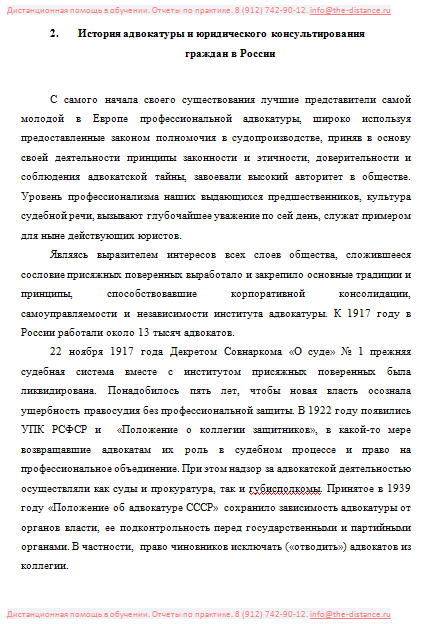 Дистанционная помощь в обучении. Отчеты по практике. 8 (912) 742-90-12. info@the-distance.ru

2. История адвокатуры и юридического консультирования граждан в России

С самого начала своего существования лучшие представители самой молодой в Европе профессиональной адвокатуры, широко используя предоставленные законом полномочия в судопроизводстве, приняв в основу своей деятельности принципы законности и этичности, доверительности и соблюдения адвокатской тайны, завоевали высокий авторитет в обществе. Уровень профессионализма наших выдающихся предшественников, культура судебной речи, вызывают глубочайшее уважение по сей день, служат примером для ныне действующих юристов.

Являясь выразителем интересов всех слоев общества, сложившееся сословие присяжных поверенных выработало и закрепило основные традиции и принципы, способствовавшие корпоративной консолидации, самоуправляемости и независимости института адвокатуры. К 1917 году в России работали около 13 тысяч адвокатов.

22 ноября 1917 года Декретом Совнаркома «О суде» № 1 прежняя судебная система вместе с институтом присяжных поверенных была ликвидирована. Понадобилось пять лет, чтобы новая власть осознала ущербность правосудия без профессиональной защиты. В 1922 году появились УПК РСФСР и «Положение о коллегии защитников», в какой-то мере возвращавшие адвокатам их роль в судебном процессе и право на профессиональное объединение. При этом надзор за адвокатской деятельностью осуществляли как суды и прокуратура, так и губисполкомы. Принятое в 1939 году «Положение об адвокатуре СССР» сохранило зависимость адвокатуры от органов власти, ее подконтрольность перед государственными и партийными органами. В частности, право чиновников исключать («отводить») адвокатов из коллегии.

Дистанционная помощь в обучении. Отчеты по практике. 8 (912) 742-90-12. info@the-distance.ru